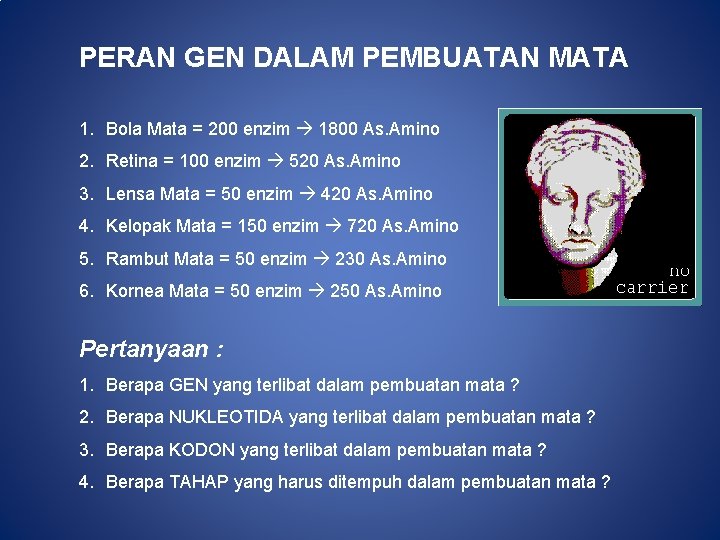 PERAN GEN DALAM PEMBUATAN MATA

1. Bola Mata = 200 enzim → 1800 As.Amino
2. Retina = 100 enzim → 520 As.Amino
3. Lensa Mata = 50 enzim → 420 As.Amino
4. Kelopak Mata = 150 enzim → 720 As.Amino
5. Rambut Mata = 50 enzim → 230 As.Amino
6. Kornea Mata = 50 enzim → 250 As.Amino

no carrier

Pertanyaan :

1. Berapa GEN yang terlibat dalam pembuatan mata ?
2. Berapa NUKLEOTIDA yang terlibat dalam pembuatan mata ?
3. Berapa KODON yang terlibat dalam pembuatan mata ?
4. Berapa TAHAP yang harus ditempuh dalam pembuatan mata ?